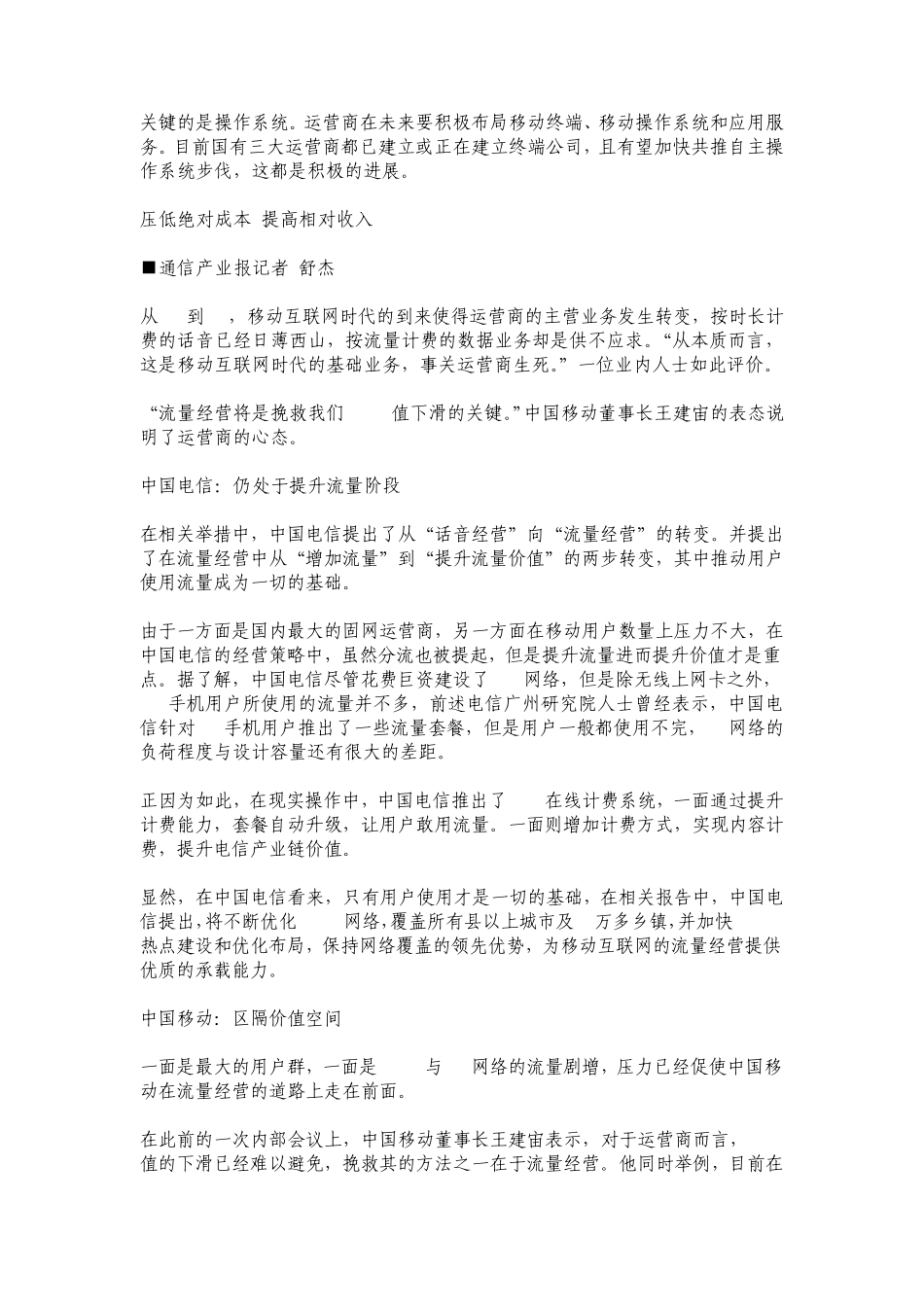 关键的是操作系统。运营商在未来要积极布局移动终端、移动操作系统和应用服务。目前国有三大运营商都已建立或正在建立终端公司，且有望加快共推自主操作系统步伐，这都是积极的进展。

压低绝对成本 提高相对收入

■通信产业报记者 舒杰

从 到 ，移动互联网时代的到来使得运营商的主营业务发生转变，按时长计费的话音已经日薄西山，按流量计费的数据业务却是供不应求。“从本质而言，这是移动互联网时代的基础业务，事关运营商生死。”一位业内人士如此评价。

“流量经营将是挽救我们 值下滑的关键。”中国移动董事长王建宙的表态说明了运营商的心态。

中国电信：仍处于提升流量阶段

在相关举措中，中国电信提出了从“话音经营”向“流量经营”的转变。并提出了在流量经营中从“增加流量”到“提升流量价值”的两步转变，其中推动用户使用流量成为一切的基础。

由于一方面是国内最大的固网运营商，另一方面在移动用户数量上压力不大，在中国电信的经营策略中，虽然分流也被提起，但是提升流量进而提升价值才是重点。据了解，中国电信尽管花费巨资建设了 网络，但是除无线上网卡之外， 手机用户所使用的流量并不多，前述电信广州研究院人士曾经表示，中国电信针对 手机用户推出了一些流量套餐，但是用户一般都使用不完， 网络的负荷程度与设计容量还有很大的差距。

正因为如此，在现实操作中，中国电信推出了 在线计费系统，一面通过提升计费能力，套餐自动升级，让用户敢用流量。一面则增加计费方式，实现内容计费，提升电信产业链价值。

显然，在中国电信看来，只有用户使用才是一切的基础，在相关报告中，中国电信提出，将不断优化 网络，覆盖所有县以上城市及 万多乡镇，并加快 热点建设和优化布局，保持网络覆盖的领先优势，为移动互联网的流量经营提供优质的承载能力。

中国移动：区隔价值空间

一面是最大的用户群，一面是 与 网络的流量剧增，压力已经促使中国移动在流量经营的道路上走在前面。

在此前的一次内部会议上，中国移动董事长王建宙表示，对于运营商而言， 值的下滑已经难以避免，挽救其的方法之一在于流量经营。他同时举例，目前在